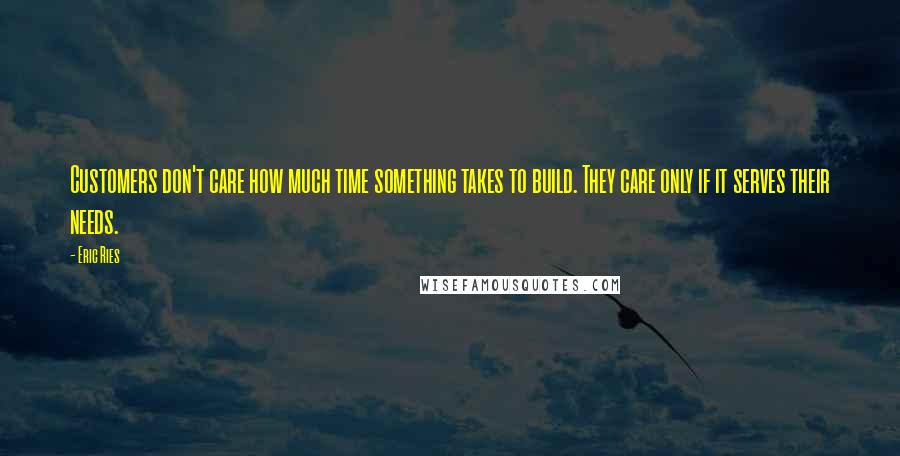 Customers don't care how much time something takes to build. They care only if it serves their needs.

- Eric Ries

WISEFAMOUSQUOTES.COM